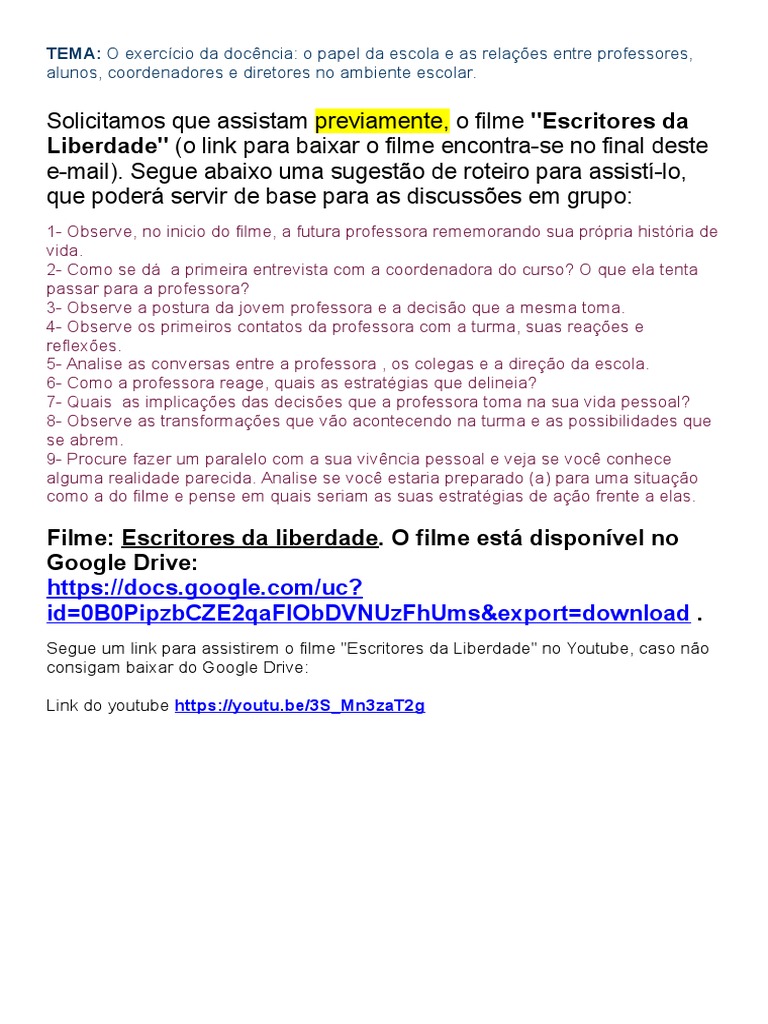 TEMA: O exercício da docência: o papel da escola e as relações entre professores, alunos, coordenadores e diretores no ambiente escolar.

Solicitamos que assistam previamente, o filme "Escritores da Liberdade" (o link para baixar o filme encontra-se no final deste e-mail). Segue abaixo uma sugestão de roteiro para assistí-lo, que poderá servir de base para as discussões em grupo:

1- Observe, no inicio do filme, a futura professora rememorando sua própria história de vida.
2- Como se dá a primeira entrevista com a coordenadora do curso? O que ela tenta passar para a professora?
3- Observe a postura da jovem professora e a decisão que a mesma toma.
4- Observe os primeiros contatos da professora com a turma, suas reações e reflexões.
5- Analise as conversas entre a professora , os colegas e a direção da escola.
6- Como a professora reage, quais as estratégias que delineia?
7- Quais as implicações das decisões que a professora toma na sua vida pessoal?
8- Observe as transformações que vão acontecendo na turma e as possibilidades que se abrem.
9- Procure fazer um paralelo com a sua vivência pessoal e veja se você conhece alguma realidade parecida. Analise se você estaria preparado (a) para uma situação como a do filme e pense em quais seriam as suas estratégias de ação frente a elas.

Filme: Escritores da liberdade. O filme está disponível no Google Drive:
https://docs.google.com/uc?id=0B0PipzbCZE2qaFlObDVNUzFhUms&export=download .

Segue um link para assistirem o filme "Escritores da Liberdade" no Youtube, caso não consigam baixar do Google Drive:

Link do youtube https://youtu.be/3S_Mn3zaT2g